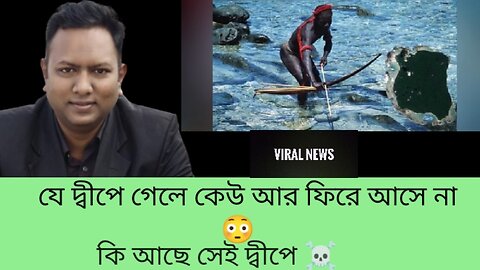 VIRAL NEWS

যে দ্বীপে গেলে কেউ আর ফিরে আসে না 😳

কি আছে সেই দ্বীপে ☠️